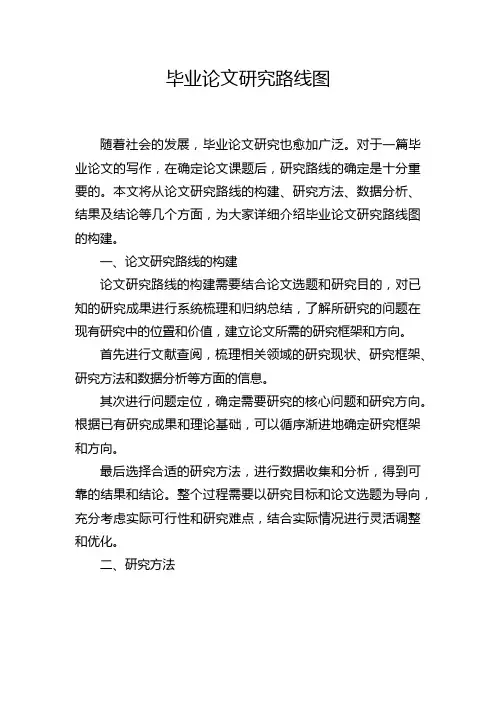 毕业论文研究路线图

随着社会的发展，毕业论文研究也愈加广泛。对于一篇毕业论文的写作，在确定论文课题后，研究路线的确定是十分重要的。本文将从论文研究路线的构建、研究方法、数据分析、结果及结论等几个方面，为大家详细介绍毕业论文研究路线图的构建。

一、论文研究路线的构建

论文研究路线的构建需要结合论文选题和研究目的，对已知的研究成果进行系统梳理和归纳总结，了解所研究的问题在现有研究中的位置和价值，建立论文所需的研究框架和方向。

首先进行文献查阅，梳理相关领域的研究现状、研究框架、研究方法和数据分析等方面的信息。

其次进行问题定位，确定需要研究的核心问题和研究方向。根据已有研究成果和理论基础，可以循序渐进地确定研究框架和方向。

最后选择合适的研究方法，进行数据收集和分析，得到可靠的结果和结论。整个过程需要以研究目标和论文选题为导向，充分考虑实际可行性和研究难点，结合实际情况进行灵活调整和优化。

二、研究方法